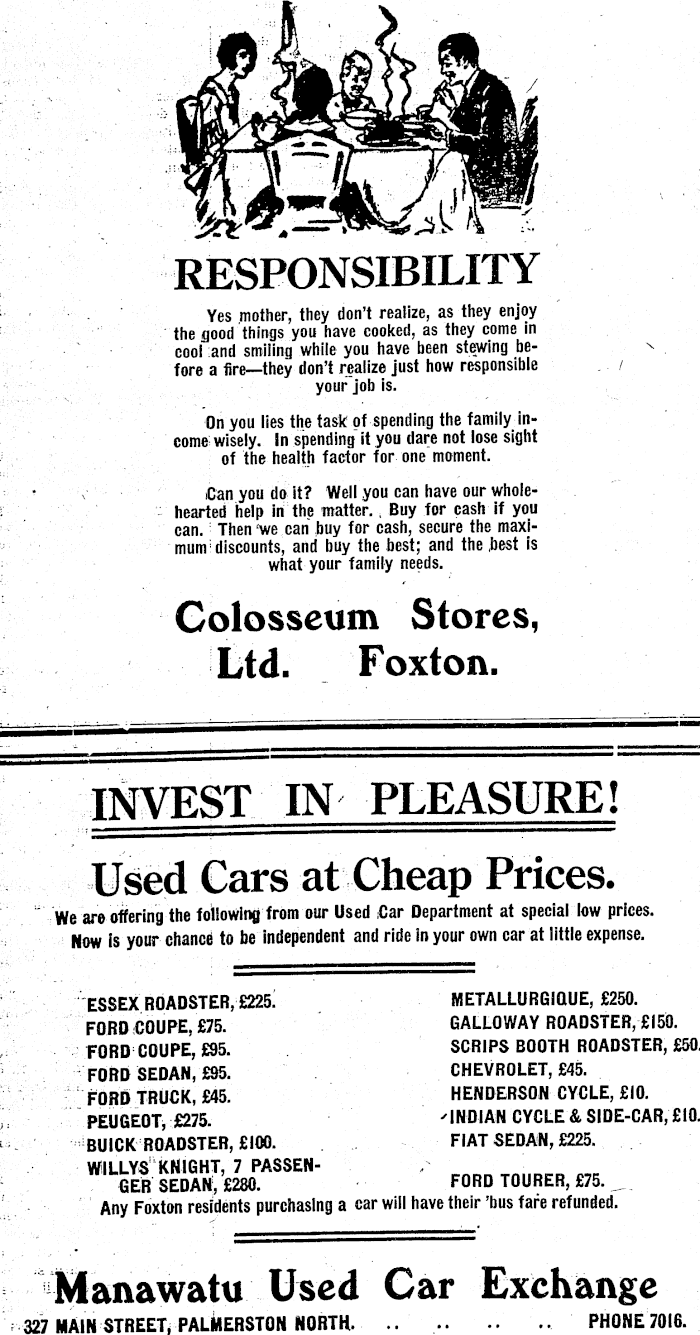 RESPONSIBILITY

Yes mother, they don't realize, as they enjoy the good things you have cooked, as they come in cool and smiling while you have been stewing before a fire—they don't realize just how responsible your job is.

On you lies the task of spending the family income wisely. In spending it you dare not lose sight of the health factor for one moment.

Can you do it? Well you can have our wholehearted help in the matter. Buy for cash if you can. Then we can buy for cash, secure the maximum discounts, and buy the best; and the best is what your family needs.

Colosseum Stores, Ltd. Foxton.

INVEST IN PLEASURE!

Used Cars at Cheap Prices.

We are offering the following from our Used Car Department at special low prices. Now is your chance to be independent and ride in your own car at little expense.

ESSEX ROADSTER, £225.
FORD COUPE, £75.
FORD COUPE, £95.
FORD SEDAN, £95.
FORD TRUCK, £45.
PEUGEOT, £275.
BUICK ROADSTER, £100.
WILLYS KNIGHT, 7 PASSENGER SEDAN, £280.

METALLURGIQUE, £250.
GALLOWAY ROADSTER, £150.
SCRIPS BOOTH ROADSTER, £50.
CHEVROLET, £45.
HENDERSON CYCLE, £10.
INDIAN CYCLE & SIDE-CAR, £10.
FIAT SEDAN, £225.
FORD TOURER, £75.

Any Foxton residents purchasing a car will have their 'bus fare refunded.

Manawatu Used Car Exchange
327 MAIN STREET, PALMERSTON NORTH. .. .. .. .. PHONE 7016.